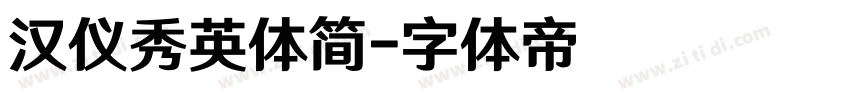 汉仪秀英体简-字体帝

www.zi ti di.com